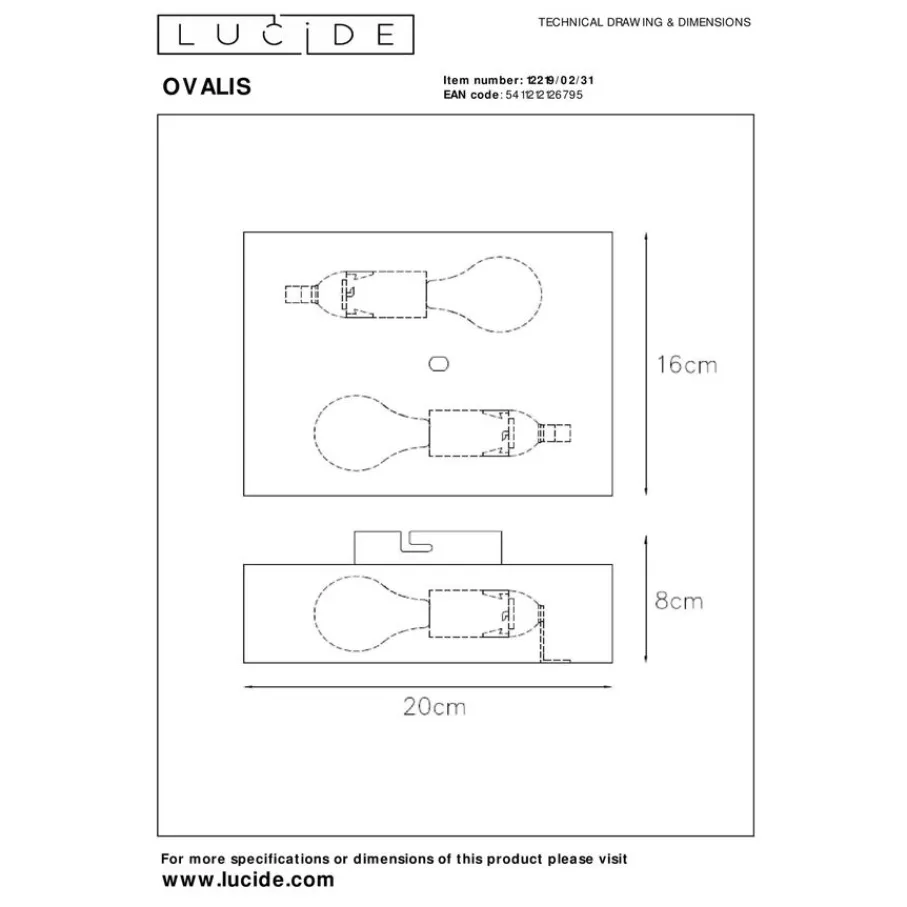 LUCIDE

TECHNICAL DRAWING & DIMENSIONS

OVALIS

Item number: 12219/02/31
EAN code: 5411212126795

16cm

8cm

20cm

For more specifications or dimensions of this product please visit
www.lucide.com